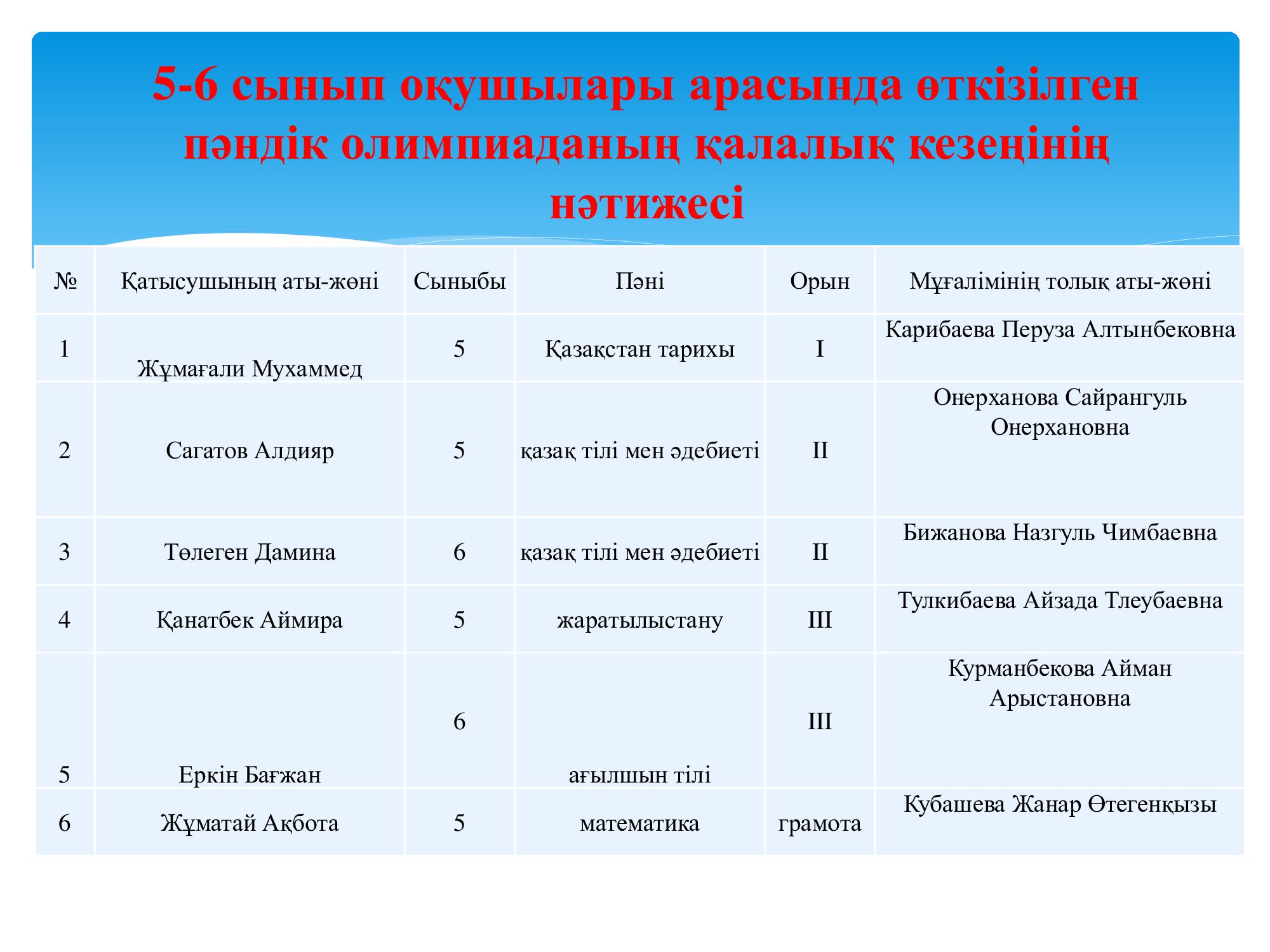 5-6 сынып оқушылары арасында өткізілген пәндік олимпиаданың қалалық кезеңінің нәтижесі

| № | Қатысушының аты-жөні | Сыныбы | Пәні | Орын | Мұғалімінің толық аты-жөні |
|---|---|---|---|---|---|
| 1 | Жұмағали Мухаммед | 5 | Қазақстан тарихы | I | Карибаева Перуза Алтынбековна |
| 2 | Сагатов Алдияр | 5 | қазақ тілі мен әдебиеті | II | Онерханова Сайрангуль Онерхановна |
| 3 | Төлеген Дамина | 6 | қазақ тілі мен әдебиеті | II | Бижанова Назгуль Чимбаевна |
| 4 | Қанатбек Аймира | 5 | жаратылыстану | III | Тулкибаева Айзада Тлеубаевна |
| 5 | Еркін Бағжан | 6 | ағылшын тілі | III | Курманбекова Айман Арыстановна |
| 6 | Жұматай Ақбота | 5 | математика | грамота | Кубашева Жанар Өтегенқызы |